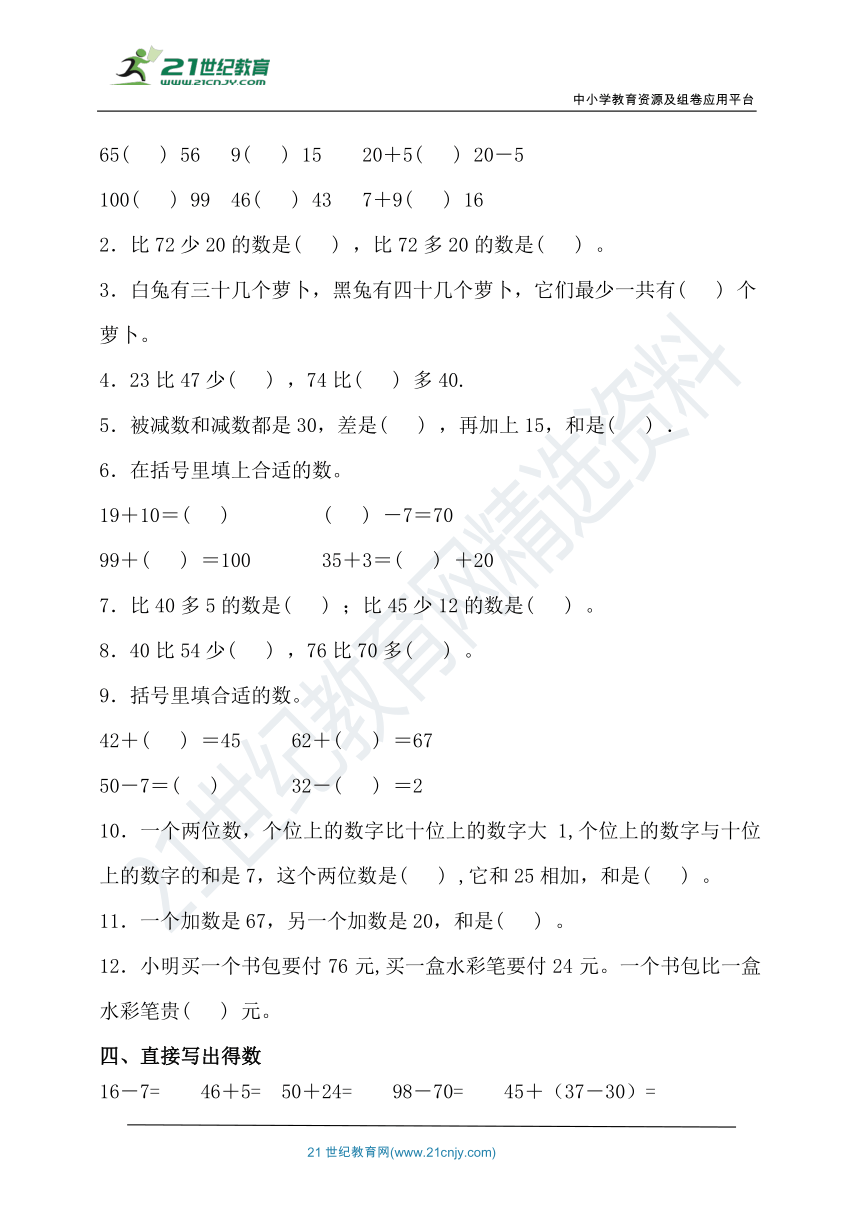 21世纪教育
www.21cnjy.com

中小学教育资源及组卷应用平台

65(　 ) 56　9(　 ) 15　 20＋5(　 ) 20－5

100(　 ) 99　46(　 ) 43　 7＋9(　 ) 16

2．比 72 少 20 的数是(　 )，比 72 多 20 的数是(　 )。

3．白兔有三十几个萝卜，黑兔有四十几个萝卜，它们最少一共有(　 )个萝卜。

4．23 比 47 少(　 )，74 比(　 )多 40.

5．被减数和减数都是 30，差是(　 )，再加上 15，和是(　 ).

6．在括号里填上合适的数。

19＋10＝(　 )　　　　(　 )－7＝70

99＋(　 )＝100　　　35＋3＝(　 )＋20

7．比 40 多 5 的数是(　 )；比 45 少 12 的数是(　 )。

8．40 比 54 少(　 )，76 比 70 多(　 )。

9．括号里填合适的数。

42＋(　 )＝45　　62＋(　 )＝67

50－7＝(　 )　　　32－(　 )＝2

10．一个两位数，个位上的数字比十位上的数字大 1,个位上的数字与十位上的数字的和是 7，这个两位数是(　 ),它和 25 相加，和是(　 )。

11．一个加数是 67，另一个加数是 20，和是(　 )。

12．小明买一个书包要付 76 元,买一盒水彩笔要付 24 元。一个书包比一盒水彩笔贵(　 )元。

四、直接写出得数

16－7=　　46＋5=　50＋24=　　98－70=　　45＋（37－30）=

21 世纪教育网(www.21cnjy.com)

21世纪教育网精选资料